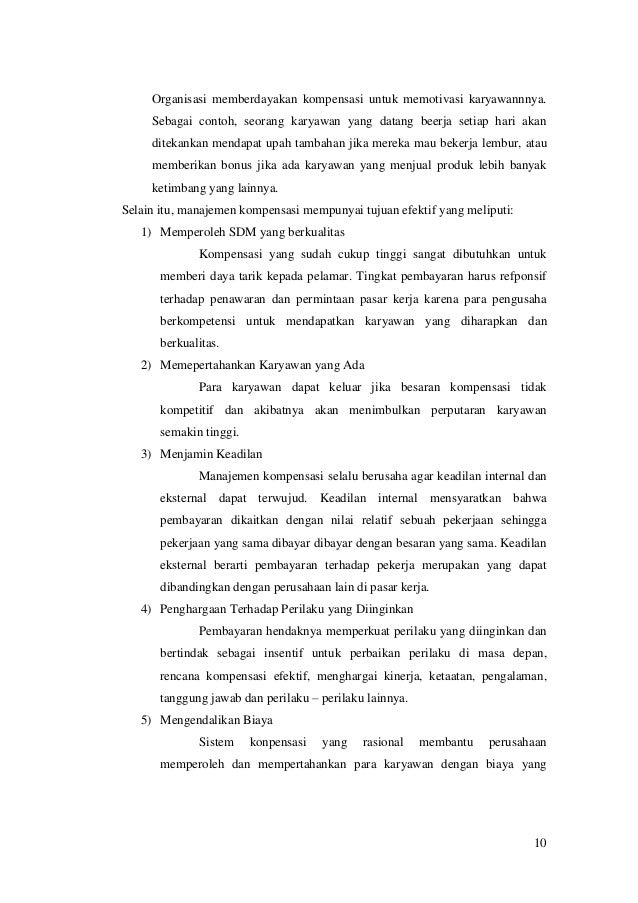 Organisasi memberdayakan kompensasi untuk memotivasi karyawannnya. Sebagai contoh, seorang karyawan yang datang beerja setiap hari akan ditekankan mendapat upah tambahan jika mereka mau bekerja lembur, atau memberikan bonus jika ada karyawan yang menjual produk lebih banyak ketimbang yang lainnya.

Selain itu, manajemen kompensasi mempunyai tujuan efektif yang meliputi:

1) Memperoleh SDM yang berkualitas

Kompensasi yang sudah cukup tinggi sangat dibutuhkan untuk memberi daya tarik kepada pelamar. Tingkat pembayaran harus refponsif terhadap penawaran dan permintaan pasar kerja karena para pengusaha berkompetensi untuk mendapatkan karyawan yang diharapkan dan berkualitas.

2) Memepertahankan Karyawan yang Ada

Para karyawan dapat keluar jika besaran kompensasi tidak kompetitif dan akibatnya akan menimbulkan perputaran karyawan semakin tinggi.

3) Menjamin Keadilan

Manajemen kompensasi selalu berusaha agar keadilan internal dan eksternal dapat terwujud. Keadilan internal mensyaratkan bahwa pembayaran dikaitkan dengan nilai relatif sebuah pekerjaan sehingga pekerjaan yang sama dibayar dibayar dengan besaran yang sama. Keadilan eksternal berarti pembayaran terhadap pekerja merupakan yang dapat dibandingkan dengan perusahaan lain di pasar kerja.

4) Penghargaan Terhadap Perilaku yang Diinginkan

Pembayaran hendaknya memperkuat perilaku yang diinginkan dan bertindak sebagai insentif untuk perbaikan perilaku di masa depan, rencana kompensasi efektif, menghargai kinerja, ketaatan, pengalaman, tanggung jawab dan perilaku – perilaku lainnya.

5) Mengendalikan Biaya

Sistem konpensasi yang rasional membantu perusahaan memperoleh dan mempertahankan para karyawan dengan biaya yang

10